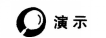 演示